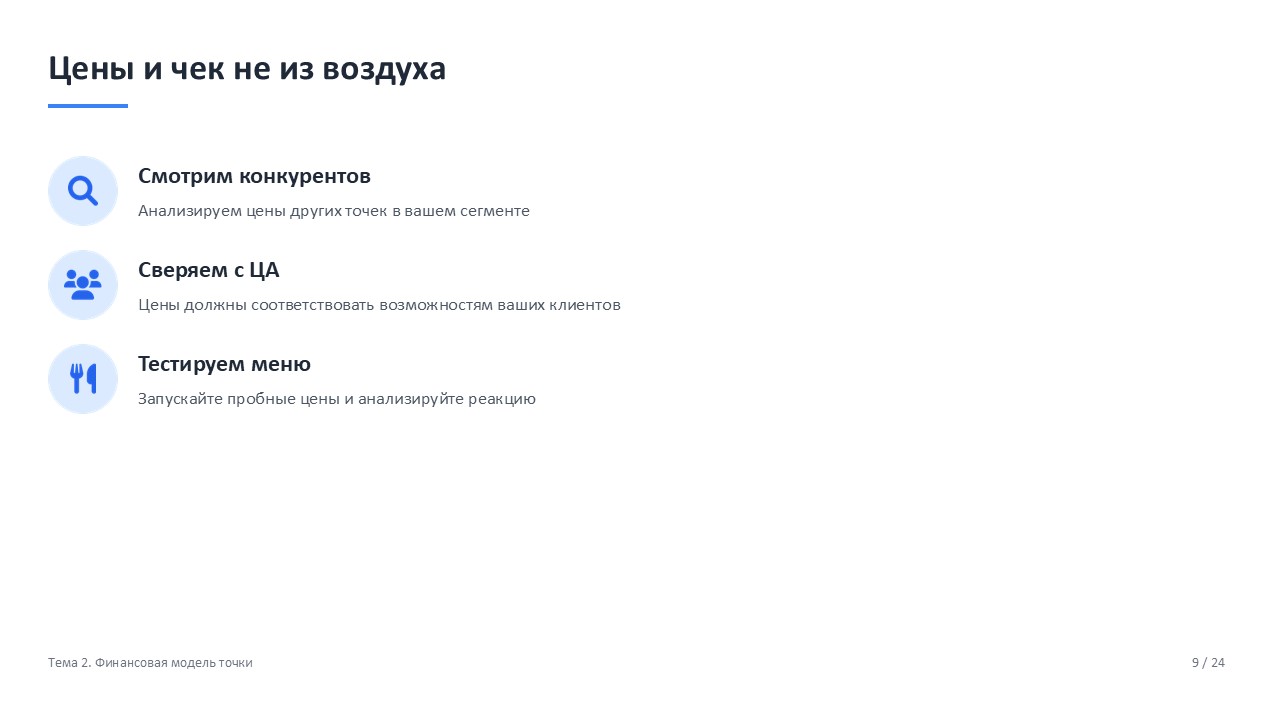 Цены и чек не из воздуха

Смотрим конкурентов

Анализируем цены других точек в вашем сегменте

Сверяем с ЦА

Цены должны соответствовать возможностям ваших клиентов

Тестируем меню

Запускайте пробные цены и анализируйте реакцию

Тема 2. Финансовая модель точки

9 / 24